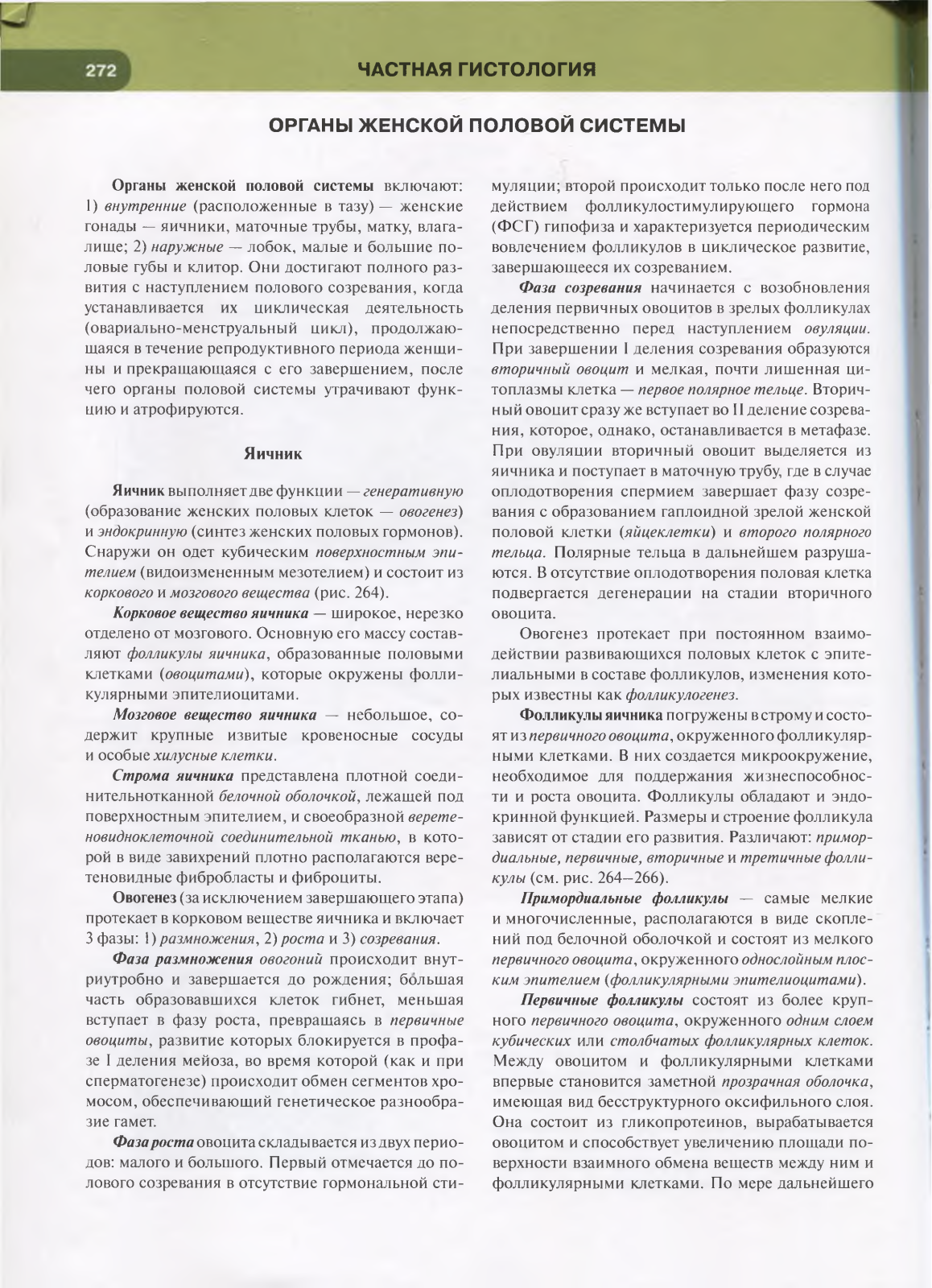 272 ЧАСТНАЯ ГИСТОЛОГИЯ

ОРГАНЫ ЖЕНСКОЙ ПОЛОВОЙ СИСТЕМЫ

Органы женской половой системы включают: 1) внутренние (расположенные в тазу) — женские гонады — яичники, маточные трубы, матку, влагалище; 2) наружные — лобок, малые и большие половые губы и клитор. Они достигают полного развития с наступлением полового созревания, когда устанавливается их циклическая деятельность (овариально-менструальный цикл), продолжающаяся в течение репродуктивного периода женщины и прекращающаяся с его завершением, после чего органы половой системы утрачивают функцию и атрофируются.

Яичник

Яичник выполняет две функции — генеративную (образование женских половых клеток — овогенез) и эндокринную (синтез женских половых гормонов). Снаружи он одет кубическим поверхностным эпителием (видоизмененным мезотелием) и состоит из коркового и мозгового вещества (рис. 264).

Корковое вещество яичника — широкое, нерезко отделено от мозгового. Основную его массу составляют фолликулы яичника, образованные половыми клетками (овоцитами), которые окружены фолликулярными эпителиоцитами.

Мозговое вещество яичника — небольшое, содержит крупные извитые кровеносные сосуды и особые хилусные клетки.

Строма яичника представлена плотной соединительнотканной белочной оболочкой, лежащей под поверхностным эпителием, и своеобразной веретеновидноклеточной соединительной тканью, в которой в виде завихрений плотно располагаются веретеновидные фибробласты и фиброциты.

Овогенез (за исключением завершающего этапа) протекает в корковом веществе яичника и включает 3 фазы: 1) размножения, 2) роста и 3) созревания.

Фаза размножения овогоний происходит внутриутробно и завершается до рождения; бо́льшая часть образовавшихся клеток гибнет, меньшая вступает в фазу роста, превращаясь в первичные овоциты, развитие которых блокируется в профазе I деления мейоза, во время которой (как и при сперматогенезе) происходит обмен сегментов хромосом, обеспечивающий генетическое разнообразие гамет.

Фаза роста овоцита складывается из двух периодов: малого и большого. Первый отмечается до полового созревания в отсутствие гормональной стимуляции; второй происходит только после него под действием фолликулостимулирующего гормона (ФСГ) гипофиза и характеризуется периодическим вовлечением фолликулов в циклическое развитие, завершающееся их созреванием.

Фаза созревания начинается с возобновления деления первичных овоцитов в зрелых фолликулах непосредственно перед наступлением овуляции. При завершении I деления созревания образуются вторичный овоцит и мелкая, почти лишенная цитоплазмы клетка — первое полярное тельце. Вторичный овоцит сразу же вступает во II деление созревания, которое, однако, останавливается в метафазе. При овуляции вторичный овоцит выделяется из яичника и поступает в маточную трубу, где в случае оплодотворения спермием завершает фазу созревания с образованием гаплоидной зрелой женской половой клетки (яйцеклетки) и второго полярного тельца. Полярные тельца в дальнейшем разрушаются. В отсутствие оплодотворения половая клетка подвергается дегенерации на стадии вторичного овоцита.

Овогенез протекает при постоянном взаимодействии развивающихся половых клеток с эпителиальными в составе фолликулов, изменения которых известны как фолликулогенез.

Фолликулы яичника погружены в строму и состоят из первичного овоцита, окруженного фолликулярными клетками. В них создается микроокружение, необходимое для поддержания жизнеспособности и роста овоцита. Фолликулы обладают и эндокринной функцией. Размеры и строение фолликула зависят от стадии его развития. Различают: примордиальные, первичные, вторичные и третичные фолликулы (см. рис. 264–266).

Примордиальные фолликулы — самые мелкие и многочисленные, располагаются в виде скоплений под белочной оболочкой и состоят из мелкого первичного овоцита, окруженного однослойным плоским эпителием (фолликулярными эпителиоцитами).

Первичные фолликулы состоят из более крупного первичного овоцита, окруженного одним слоем кубических или столбчатых фолликулярных клеток. Между овоцитом и фолликулярными клетками впервые становится заметной прозрачная оболочка, имеющая вид бесструктурного оксифильного слоя. Она состоит из гликопротеинов, вырабатывается овоцитом и способствует увеличению площади поверхности взаимного обмена веществ между ним и фолликулярными клетками. По мере дальнейшего